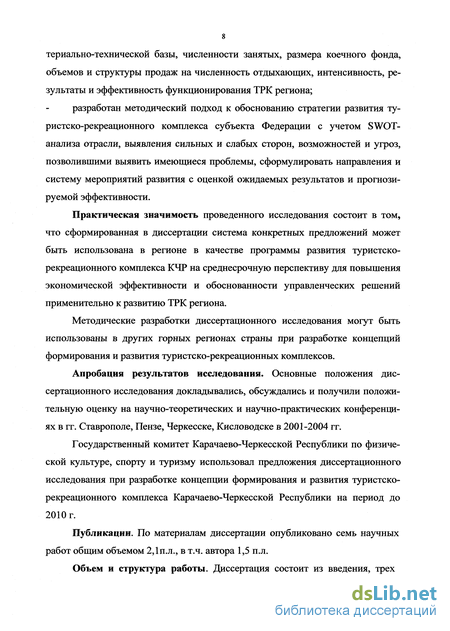 8

териально-технической базы, численности занятых, размера коечного фонда, объемов и структуры продаж на численность отдыхающих, интенсивность, результаты и эффективность функционирования ТРК региона;

- разработан методический подход к обоснованию стратегии развития туристско-рекреационного комплекса субъекта Федерации с учетом SWOT-анализа отрасли, выявления сильных и слабых сторон, возможностей и угроз, позволившими выявить имеющиеся проблемы, сформулировать направления и систему мероприятий развития с оценкой ожидаемых результатов и прогнозируемой эффективности.

Практическая значимость проведенного исследования состоит в том, что сформированная в диссертации система конкретных предложений может быть использована в регионе в качестве программы развития туристско-рекреационного комплекса КЧР на среднесрочную перспективу для повышения экономической эффективности и обоснованности управленческих решений применительно к развитию ТРК региона.

Методические разработки диссертационного исследования могут быть использованы в других горных регионах страны при разработке концепций формирования и развития туристско-рекреационных комплексов.

Апробация результатов исследования. Основные положения диссертационного исследования докладывались, обсуждались и получили положительную оценку на научно-теоретических и научно-практических конференциях в гг. Ставрополе, Пензе, Черкесске, Кисловодске в 2001-2004 гг.

Государственный комитет Карачаево-Черкесской Республики по физической культуре, спорту и туризму использовал предложения диссертационного исследования при разработке концепции формирования и развития туристско-рекреационного комплекса Карачаево-Черкесской Республики на период до 2010 г.

Публикации. По материалам диссертации опубликовано семь научных работ общим объемом 2,1п.л., в т.ч. автора 1,5 п.л.

Объем и структура работы. Диссертация состоит из введения, трех

dsLib.net
библиотека диссертаций